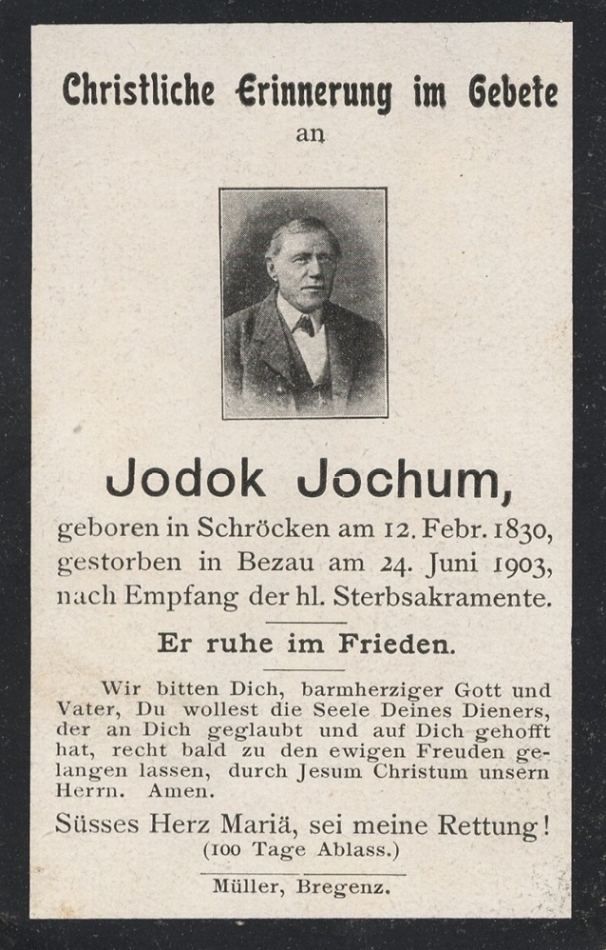 Christliche Erinnerung im Gebete
an

Jodok Jochum,
geboren in Schröcken am 12. Febr. 1830, gestorben in Bezau am 24. Juni 1903, nach Empfang der hl. Sterbsakramente.

Er ruhe im Frieden.

Wir bitten Dich, barmherziger Gott und Vater, Du wollest die Seele Deines Dieners, der an Dich geglaubt und auf Dich gehofft hat, recht bald zu den ewigen Freuden gelangen lassen, durch Jesum Christum unsern Herrn. Amen.

Süsses Herz Mariä, sei meine Rettung!
(100 Tage Ablass.)

Müller, Bregenz.